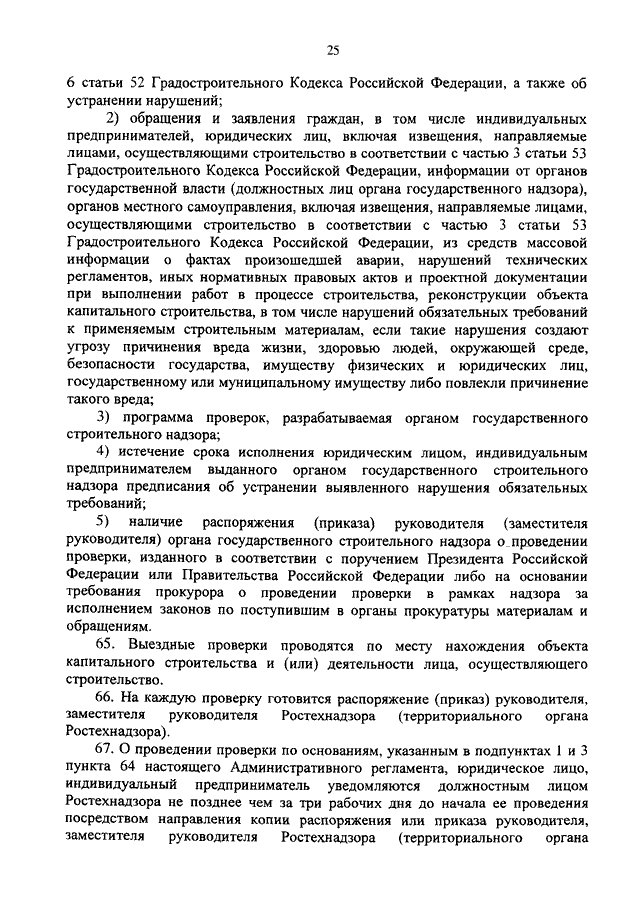 25

6 статьи 52 Градостроительного Кодекса Российской Федерации, а также об устранении нарушений;

2) обращения и заявления граждан, в том числе индивидуальных предпринимателей, юридических лиц, включая извещения, направляемые лицами, осуществляющими строительство в соответствии с частью 3 статьи 53 Градостроительного Кодекса Российской Федерации, информации от органов государственной власти (должностных лиц органа государственного надзора), органов местного самоуправления, включая извещения, направляемые лицами, осуществляющими строительство в соответствии с частью 3 статьи 53 Градостроительного Кодекса Российской Федерации, из средств массовой информации о фактах произошедшей аварии, нарушений технических регламентов, иных нормативных правовых актов и проектной документации при выполнении работ в процессе строительства, реконструкции объекта капитального строительства, в том числе нарушений обязательных требований к применяемым строительным материалам, если такие нарушения создают угрозу причинения вреда жизни, здоровью людей, окружающей среде, безопасности государства, имуществу физических и юридических лиц, государственному или муниципальному имуществу либо повлекли причинение такого вреда;

3) программа проверок, разрабатываемая органом государственного строительного надзора;

4) истечение срока исполнения юридическим лицом, индивидуальным предпринимателем выданного органом государственного строительного надзора предписания об устранении выявленного нарушения обязательных требований;

5) наличие распоряжения (приказа) руководителя (заместителя руководителя) органа государственного строительного надзора о проведении проверки, изданного в соответствии с поручением Президента Российской Федерации или Правительства Российской Федерации либо на основании требования прокурора о проведении проверки в рамках надзора за исполнением законов по поступившим в органы прокуратуры материалам и обращениям.

65. Выездные проверки проводятся по месту нахождения объекта капитального строительства и (или) деятельности лица, осуществляющего строительство.

66. На каждую проверку готовится распоряжение (приказ) руководителя, заместителя руководителя Ростехнадзора (территориального органа Ростехнадзора).

67. О проведении проверки по основаниям, указанным в подпунктах 1 и 3 пункта 64 настоящего Административного регламента, юридическое лицо, индивидуальный предприниматель уведомляются должностным лицом Ростехнадзора не позднее чем за три рабочих дня до начала ее проведения посредством направления копии распоряжения или приказа руководителя, заместителя руководителя Ростехнадзора (территориального органа